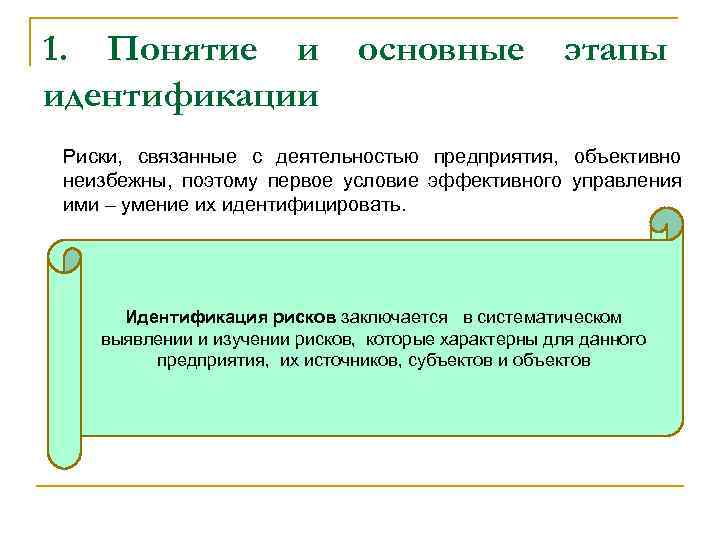 1. Понятие и основные этапы идентификации

Риски, связанные с деятельностью предприятия, объективно неизбежны, поэтому первое условие эффективного управления ими – умение их идентифицировать.

Идентификация рисков заключается в систематическом выявлении и изучении рисков, которые характерны для данного предприятия, их источников, субъектов и объектов